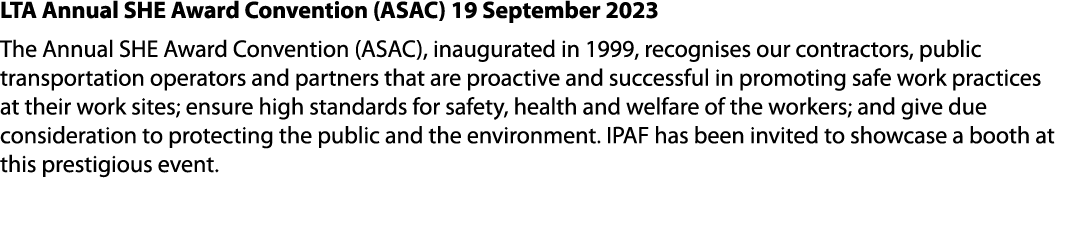 LTA Annual SHE Award Convention (ASAC) 19 September 2023

The Annual SHE Award Convention (ASAC), inaugurated in 1999, recognises our contractors, public transportation operators and partners that are proactive and successful in promoting safe work practices at their work sites; ensure high standards for safety, health and welfare of the workers; and give due consideration to protecting the public and the environment. IPAF has been invited to showcase a booth at this prestigious event.